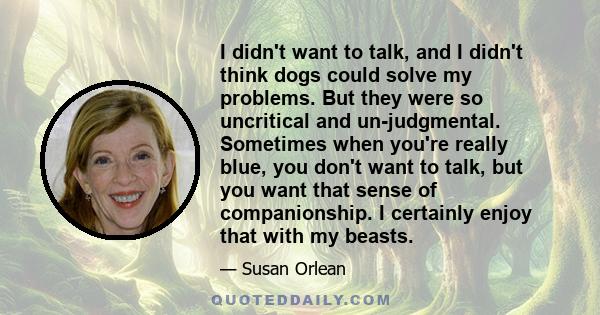 I didn't want to talk, and I didn't think dogs could solve my problems. But they were so uncritical and un-judgmental. Sometimes when you're really blue, you don't want to talk, but you want that sense of companionship. I certainly enjoy that with my beasts.

— Susan Orlean

QUOTEDDAILY.COM